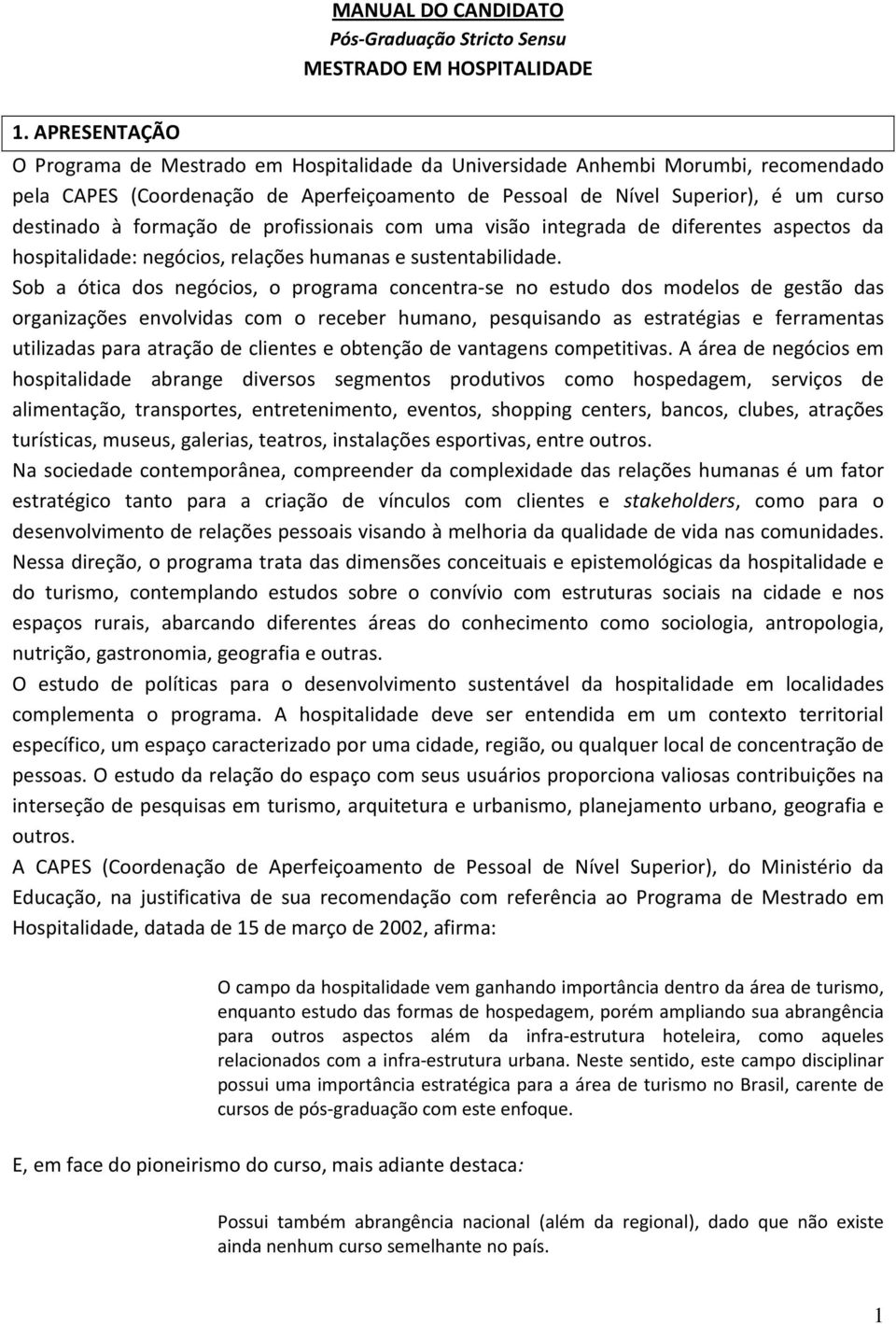 MANUAL DO CANDIDATO
Pós-Graduação Stricto Sensu
MESTRADO EM HOSPITALIDADE

1. APRESENTAÇÃO

O Programa de Mestrado em Hospitalidade da Universidade Anhembi Morumbi, recomendado pela CAPES (Coordenação de Aperfeiçoamento de Pessoal de Nível Superior), é um curso destinado à formação de profissionais com uma visão integrada de diferentes aspectos da hospitalidade: negócios, relações humanas e sustentabilidade.

Sob a ótica dos negócios, o programa concentra-se no estudo dos modelos de gestão das organizações envolvidas com o receber humano, pesquisando as estratégias e ferramentas utilizadas para atração de clientes e obtenção de vantagens competitivas. A área de negócios em hospitalidade abrange diversos segmentos produtivos como hospedagem, serviços de alimentação, transportes, entretenimento, eventos, shopping centers, bancos, clubes, atrações turísticas, museus, galerias, teatros, instalações esportivas, entre outros.

Na sociedade contemporânea, compreender da complexidade das relações humanas é um fator estratégico tanto para a criação de vínculos com clientes e stakeholders, como para o desenvolvimento de relações pessoais visando à melhoria da qualidade de vida nas comunidades.

Nessa direção, o programa trata das dimensões conceituais e epistemológicas da hospitalidade e do turismo, contemplando estudos sobre o convívio com estruturas sociais na cidade e nos espaços rurais, abarcando diferentes áreas do conhecimento como sociologia, antropologia, nutrição, gastronomia, geografia e outras.

O estudo de políticas para o desenvolvimento sustentável da hospitalidade em localidades complementa o programa. A hospitalidade deve ser entendida em um contexto territorial específico, um espaço caracterizado por uma cidade, região, ou qualquer local de concentração de pessoas. O estudo da relação do espaço com seus usuários proporciona valiosas contribuições na interseção de pesquisas em turismo, arquitetura e urbanismo, planejamento urbano, geografia e outros.

A CAPES (Coordenação de Aperfeiçoamento de Pessoal de Nível Superior), do Ministério da Educação, na justificativa de sua recomendação com referência ao Programa de Mestrado em Hospitalidade, datada de 15 de março de 2002, afirma:

O campo da hospitalidade vem ganhando importância dentro da área de turismo, enquanto estudo das formas de hospedagem, porém ampliando sua abrangência para outros aspectos além da infra-estrutura hoteleira, como aqueles relacionados com a infra-estrutura urbana. Neste sentido, este campo disciplinar possui uma importância estratégica para a área de turismo no Brasil, carente de cursos de pós-graduação com este enfoque.

E, em face do pioneirismo do curso, mais adiante destaca:

Possui também abrangência nacional (além da regional), dado que não existe ainda nenhum curso semelhante no país.

1